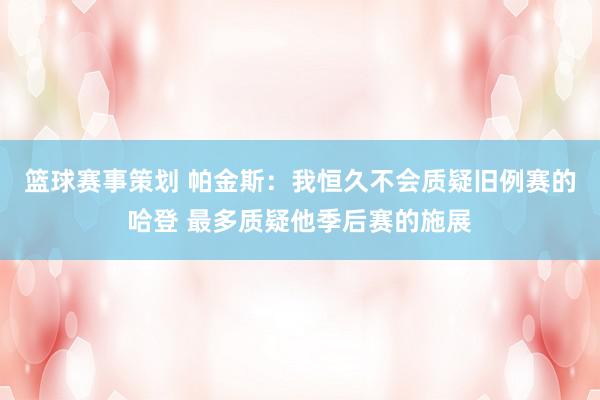 篮球赛事策划 帕金斯：我恒久不会质疑旧例赛的哈登 最多质疑他季后赛的施展